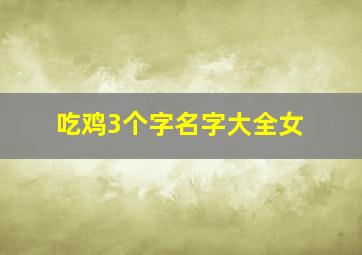 吃鸡3个字名字大全女